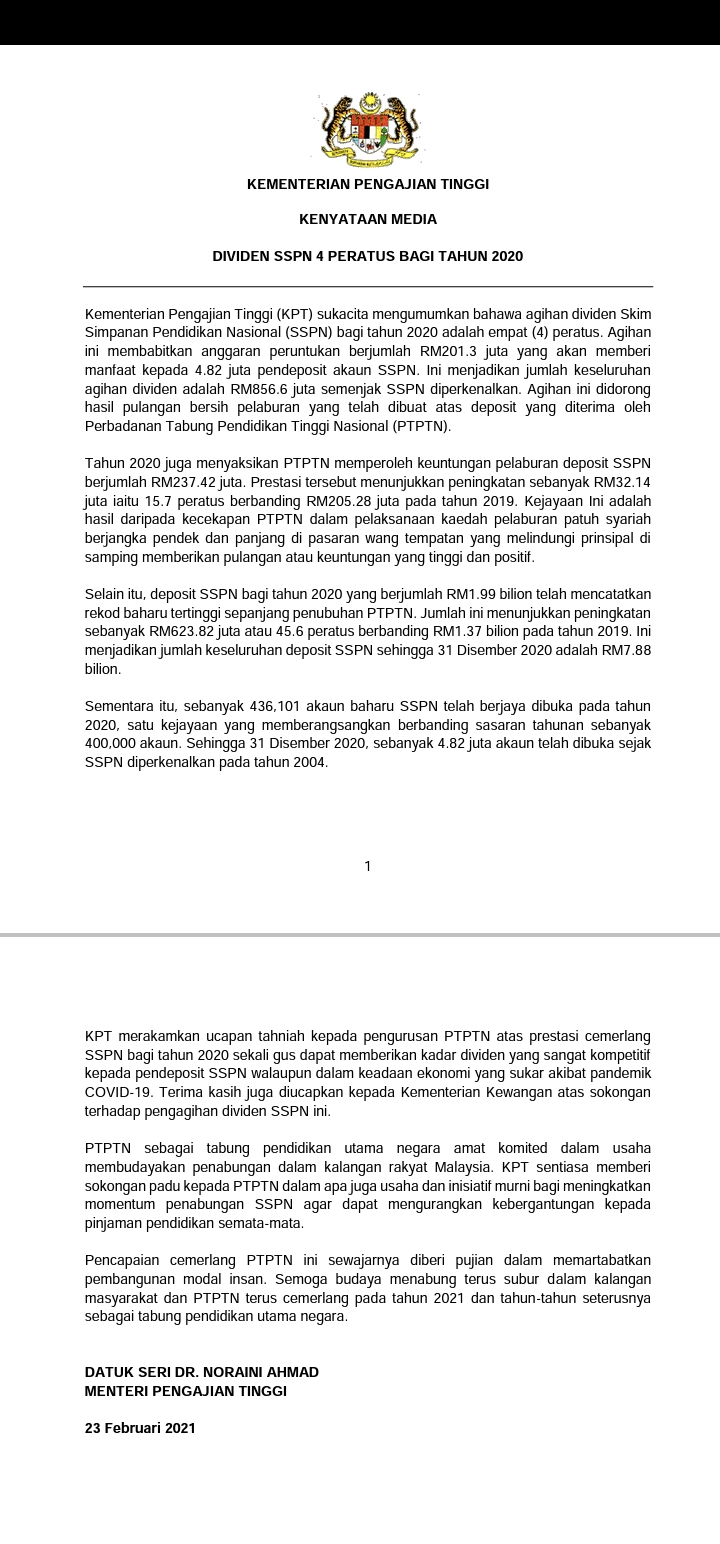 KEMENTERIAN PENGAJIAN TINGGI

KENYATAAN MEDIA

DIVIDEN SSPN 4 PERATUS BAGI TAHUN 2020

Kementerian Pengajian Tinggi (KPT) sukacita mengumumkan bahawa agihan dividen Skim Simpanan Pendidikan Nasional (SSPN) bagi tahun 2020 adalah empat (4) peratus. Agihan ini membabitkan anggaran peruntukan berjumlah RM201.3 juta yang akan memberi manfaat kepada 4.82 juta pendeposit akaun SSPN. Ini menjadikan jumlah keseluruhan agihan dividen adalah RM856.6 juta semenjak SSPN diperkenalkan. Agihan ini didorong hasil pulangan bersih pelaburan yang telah dibuat atas deposit yang diterima oleh Perbadanan Tabung Pendidikan Tinggi Nasional (PTPTN).

Tahun 2020 juga menyaksikan PTPTN memperoleh keuntungan pelaburan deposit SSPN berjumlah RM237.42 juta. Prestasi tersebut menunjukkan peningkatan sebanyak RM32.14 juta iaitu 15.7 peratus berbanding RM205.28 juta pada tahun 2019. Kejayaan Ini adalah hasil daripada kecekapan PTPTN dalam pelaksanaan kaedah pelaburan patuh syariah berjangka pendek dan panjang di pasaran wang tempatan yang melindungi prinsipal di samping memberikan pulangan atau keuntungan yang tinggi dan positif.

Selain itu, deposit SSPN bagi tahun 2020 yang berjumlah RM1.99 bilion telah mencatatkan rekod baharu tertinggi sepanjang penubuhan PTPTN. Jumlah ini menunjukkan peningkatan sebanyak RM623.82 juta atau 45.6 peratus berbanding RM1.37 bilion pada tahun 2019. Ini menjadikan jumlah keseluruhan deposit SSPN sehingga 31 Disember 2020 adalah RM7.88 bilion.

Sementara itu, sebanyak 436,101 akaun baharu SSPN telah berjaya dibuka pada tahun 2020, satu kejayaan yang memberangsangkan berbanding sasaran tahunan sebanyak 400,000 akaun. Sehingga 31 Disember 2020, sebanyak 4.82 juta akaun telah dibuka sejak SSPN diperkenalkan pada tahun 2004.

1

KPT merakamkan ucapan tahniah kepada pengurusan PTPTN atas prestasi cemerlang SSPN bagi tahun 2020 sekali gus dapat memberikan kadar dividen yang sangat kompetitif kepada pendeposit SSPN walaupun dalam keadaan ekonomi yang sukar akibat pandemik COVID-19. Terima kasih juga diucapkan kepada Kementerian Kewangan atas sokongan terhadap pengagihan dividen SSPN ini.

PTPTN sebagai tabung pendidikan utama negara amat komited dalam usaha membudayakan penabungan dalam kalangan rakyat Malaysia. KPT sentiasa memberi sokongan padu kepada PTPTN dalam apa juga usaha dan inisiatif murni bagi meningkatkan momentum penabungan SSPN agar dapat mengurangkan kebergantungan kepada pinjaman pendidikan semata-mata.

Pencapaian cemerlang PTPTN ini sewajarnya diberi pujian dalam memartabatkan pembangunan modal insan. Semoga budaya menabung terus subur dalam kalangan masyarakat dan PTPTN terus cemerlang pada tahun 2021 dan tahun-tahun seterusnya sebagai tabung pendidikan utama negara.

DATUK SERI DR. NORAINI AHMAD
MENTERI PENGAJIAN TINGGI

23 Februari 2021